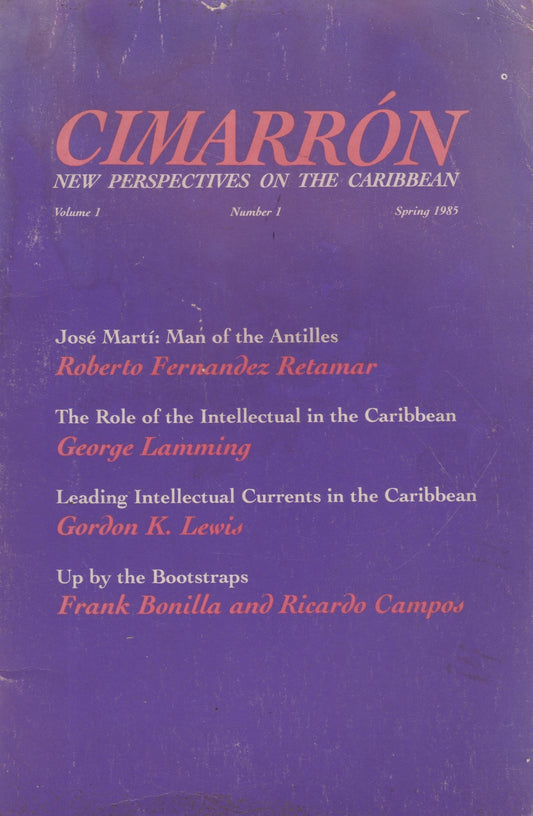 CIMARRÓN
NEW PERSPECTIVES ON THE CARIBBEAN

Volume 1 Number 1 Spring 1985

José Martí: Man of the Antilles
Roberto Fernandez Retamar

The Role of the Intellectual in the Caribbean
George Lamming

Leading Intellectual Currents in the Caribbean
Gordon K. Lewis

Up by the Bootstraps
Frank Bonilla and Ricardo Campos